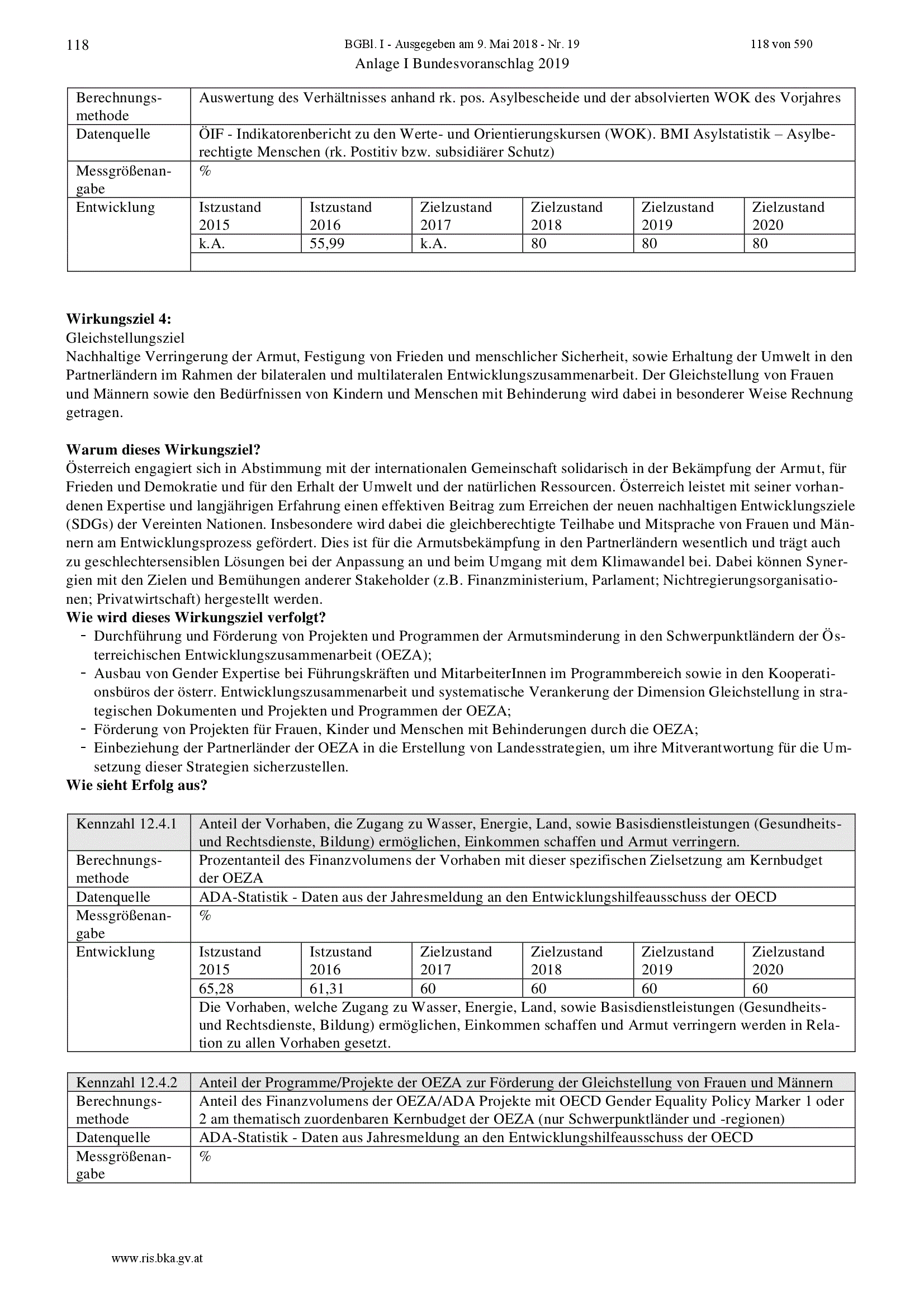 118 BGBl. I - Ausgegeben am 9. Mai 2018 - Nr. 19 118 von 590

Anlage I Bundesvoranschlag 2019

| Berechnungsmethode | Auswertung des Verhältnisses anhand rk. pos. Asylbescheide und der absolvierten WOK des Vorjahres | | | | | |
|---|---|---|---|---|---|---|
| Datenquelle | ÖIF - Indikatorenbericht zu den Werte- und Orientierungskursen (WOK). BMI Asylstatistik – Asylberechtigte Menschen (rk. Postitiv bzw. subsidiärer Schutz) | | | | | |
| Messgrößenangabe | % | | | | | |
| Entwicklung | Istzustand 2015 | Istzustand 2016 | Zielzustand 2017 | Zielzustand 2018 | Zielzustand 2019 | Zielzustand 2020 |
| | k.A. | 55,99 | k.A. | 80 | 80 | 80 |
| | | | | | | |

Wirkungsziel 4:
Gleichstellungsziel
Nachhaltige Verringerung der Armut, Festigung von Frieden und menschlicher Sicherheit, sowie Erhaltung der Umwelt in den Partnerländern im Rahmen der bilateralen und multilateralen Entwicklungszusammenarbeit. Der Gleichstellung von Frauen und Männern sowie den Bedürfnissen von Kindern und Menschen mit Behinderung wird dabei in besonderer Weise Rechnung getragen.

Warum dieses Wirkungsziel?
Österreich engagiert sich in Abstimmung mit der internationalen Gemeinschaft solidarisch in der Bekämpfung der Armut, für Frieden und Demokratie und für den Erhalt der Umwelt und der natürlichen Ressourcen. Österreich leistet mit seiner vorhandenen Expertise und langjährigen Erfahrung einen effektiven Beitrag zum Erreichen der neuen nachhaltigen Entwicklungsziele (SDGs) der Vereinten Nationen. Insbesondere wird dabei die gleichberechtigte Teilhabe und Mitsprache von Frauen und Männern am Entwicklungsprozess gefördert. Dies ist für die Armutsbekämpfung in den Partnerländern wesentlich und trägt auch zu geschlechtersensiblen Lösungen bei der Anpassung an und beim Umgang mit dem Klimawandel bei. Dabei können Synergien mit den Zielen und Bemühungen anderer Stakeholder (z.B. Finanzministerium, Parlament; Nichtregierungsorganisationen; Privatwirtschaft) hergestellt werden.
Wie wird dieses Wirkungsziel verfolgt?
- Durchführung und Förderung von Projekten und Programmen der Armutsminderung in den Schwerpunktländern der Österreichischen Entwicklungszusammenarbeit (OEZA);
- Ausbau von Gender Expertise bei Führungskräften und MitarbeiterInnen im Programmbereich sowie in den Kooperationsbüros der österr. Entwicklungszusammenarbeit und systematische Verankerung der Dimension Gleichstellung in strategischen Dokumenten und Projekten und Programmen der OEZA;
- Förderung von Projekten für Frauen, Kinder und Menschen mit Behinderungen durch die OEZA;
- Einbeziehung der Partnerländer der OEZA in die Erstellung von Landesstrategien, um ihre Mitverantwortung für die Umsetzung dieser Strategien sicherzustellen.
Wie sieht Erfolg aus?

| Kennzahl 12.4.1 | Anteil der Vorhaben, die Zugang zu Wasser, Energie, Land, sowie Basisdienstleistungen (Gesundheits- und Rechtsdienste, Bildung) ermöglichen, Einkommen schaffen und Armut verringern. | | | | | |
|---|---|---|---|---|---|---|
| Berechnungsmethode | Prozentanteil des Finanzvolumens der Vorhaben mit dieser spezifischen Zielsetzung am Kernbudget der OEZA | | | | | |
| Datenquelle | ADA-Statistik - Daten aus der Jahresmeldung an den Entwicklungshilfeausschuss der OECD | | | | | |
| Messgrößenangabe | % | | | | | |
| Entwicklung | Istzustand 2015 | Istzustand 2016 | Zielzustand 2017 | Zielzustand 2018 | Zielzustand 2019 | Zielzustand 2020 |
| | 65,28 | 61,31 | 60 | 60 | 60 | 60 |
| | Die Vorhaben, welche Zugang zu Wasser, Energie, Land, sowie Basisdienstleistungen (Gesundheits- und Rechtsdienste, Bildung) ermöglichen, Einkommen schaffen und Armut verringern werden in Relation zu allen Vorhaben gesetzt. | | | | | |

| Kennzahl 12.4.2 | Anteil der Programme/Projekte der OEZA zur Förderung der Gleichstellung von Frauen und Männern |
|---|---|
| Berechnungsmethode | Anteil des Finanzvolumens der OEZA/ADA Projekte mit OECD Gender Equality Policy Marker 1 oder 2 am thematisch zuordenbaren Kernbudget der OEZA (nur Schwerpunktländer und -regionen) |
| Datenquelle | ADA-Statistik - Daten aus Jahresmeldung an den Entwicklungshilfeausschuss der OECD |
| Messgrößenangabe | % |

www.ris.bka.gv.at